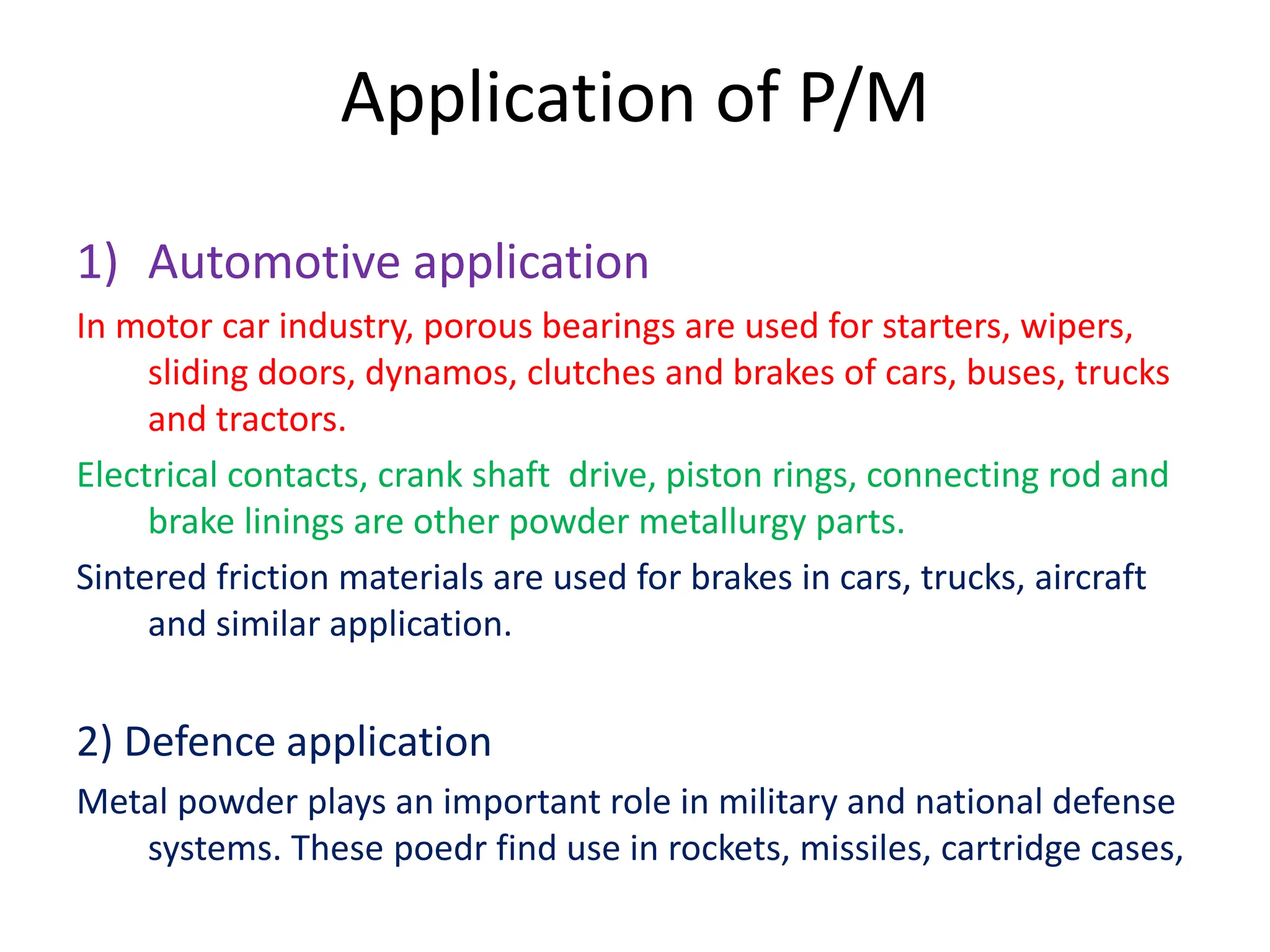 Application of P/M

1) Automotive application

In motor car industry, porous bearings are used for starters, wipers, sliding doors, dynamos, clutches and brakes of cars, buses, trucks and tractors.

Electrical contacts, crank shaft drive, piston rings, connecting rod and brake linings are other powder metallurgy parts.

Sintered friction materials are used for brakes in cars, trucks, aircraft and similar application.

2) Defence application

Metal powder plays an important role in military and national defense systems. These poedr find use in rockets, missiles, cartridge cases,